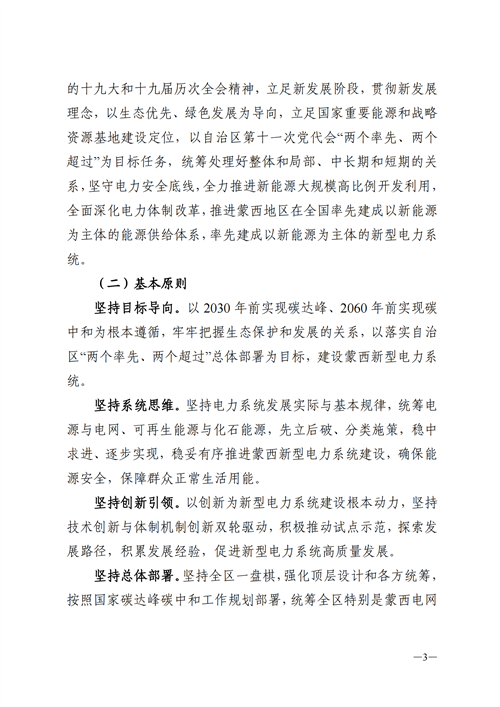 的十九大和十九届历次全会精神，立足新发展阶段，贯彻新发展理念，以生态优先、绿色发展为导向，立足国家重要能源和战略资源基地建设定位，以自治区第十一次党代会“两个率先、两个超过”为目标任务，统筹处理好整体和局部、中长期和短期的关系，坚守电力安全底线，全力推进新能源大规模高比例开发利用，全面深化电力体制改革，推进蒙西地区在全国率先建成以新能源为主体的能源供给体系，率先建成以新能源为主体的新型电力系统。

（二）基本原则

坚持目标导向。以 2030 年前实现碳达峰、2060 年前实现碳中和为根本遵循，牢牢把握生态保护和发展的关系，以落实自治区“两个率先、两个超过”总体部署为目标，建设蒙西新型电力系统。

坚持系统思维。坚持电力系统发展实际与基本规律，统筹电源与电网、可再生能源与化石能源，先立后破、分类施策，稳中求进、逐步实现，稳妥有序推进蒙西新型电力系统建设，确保能源安全，保障群众正常生活用能。

坚持创新引领。以创新为新型电力系统建设根本动力，坚持技术创新与体制机制创新双轮驱动，积极推动试点示范，探索发展路径，积累发展经验，促进新型电力系统高质量发展。

坚持总体部署。坚持全区一盘棋，强化顶层设计和各方统筹，按照国家碳达峰碳中和工作规划部署，统筹全区特别是蒙西电网

—3—